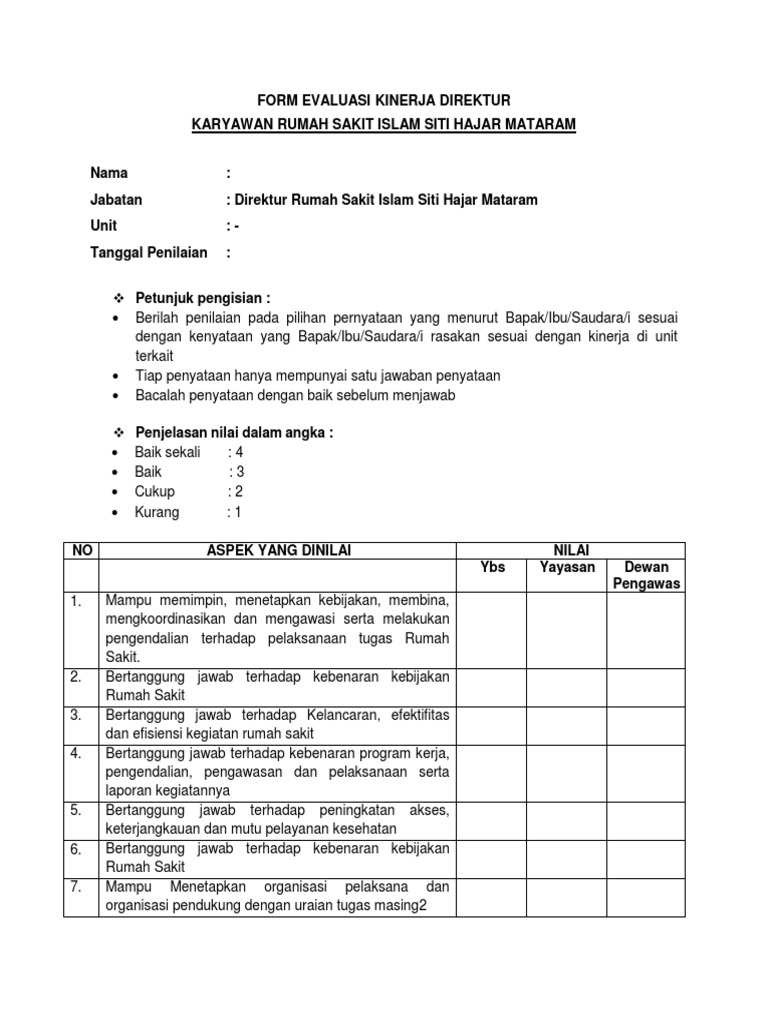 FORM EVALUASI KINERJA DIREKTUR

KARYAWAN RUMAH SAKIT ISLAM SITI HAJAR MATARAM

Nama :

Jabatan : Direktur Rumah Sakit Islam Siti Hajar Mataram

Unit : -

Tanggal Penilaian :

❖ Petunjuk pengisian :
• Berilah penilaian pada pilihan pernyataan yang menurut Bapak/Ibu/Saudara/i sesuai dengan kenyataan yang Bapak/Ibu/Saudara/i rasakan sesuai dengan kinerja di unit terkait
• Tiap penyataan hanya mempunyai satu jawaban penyataan
• Bacalah penyataan dengan baik sebelum menjawab

❖ Penjelasan nilai dalam angka :
• Baik sekali : 4
• Baik : 3
• Cukup : 2
• Kurang : 1

| NO | ASPEK YANG DINILAI | NILAI | | |
|---|---|---|---|---|
| | | Ybs | Yayasan | Dewan Pengawas |
| 1. | Mampu memimpin, menetapkan kebijakan, membina, mengkoordinasikan dan mengawasi serta melakukan pengendalian terhadap pelaksanaan tugas Rumah Sakit. | | | |
| 2. | Bertanggung jawab terhadap kebenaran kebijakan Rumah Sakit | | | |
| 3. | Bertanggung jawab terhadap Kelancaran, efektifitas dan efisiensi kegiatan rumah sakit | | | |
| 4. | Bertanggung jawab terhadap kebenaran program kerja, pengendalian, pengawasan dan pelaksanaan serta laporan kegiatannya | | | |
| 5. | Bertanggung jawab terhadap peningkatan akses, keterjangkauan dan mutu pelayanan kesehatan | | | |
| 6. | Bertanggung jawab terhadap kebenaran kebijakan Rumah Sakit | | | |
| 7. | Mampu Menetapkan organisasi pelaksana dan organisasi pendukung dengan uraian tugas masing2 | | | |